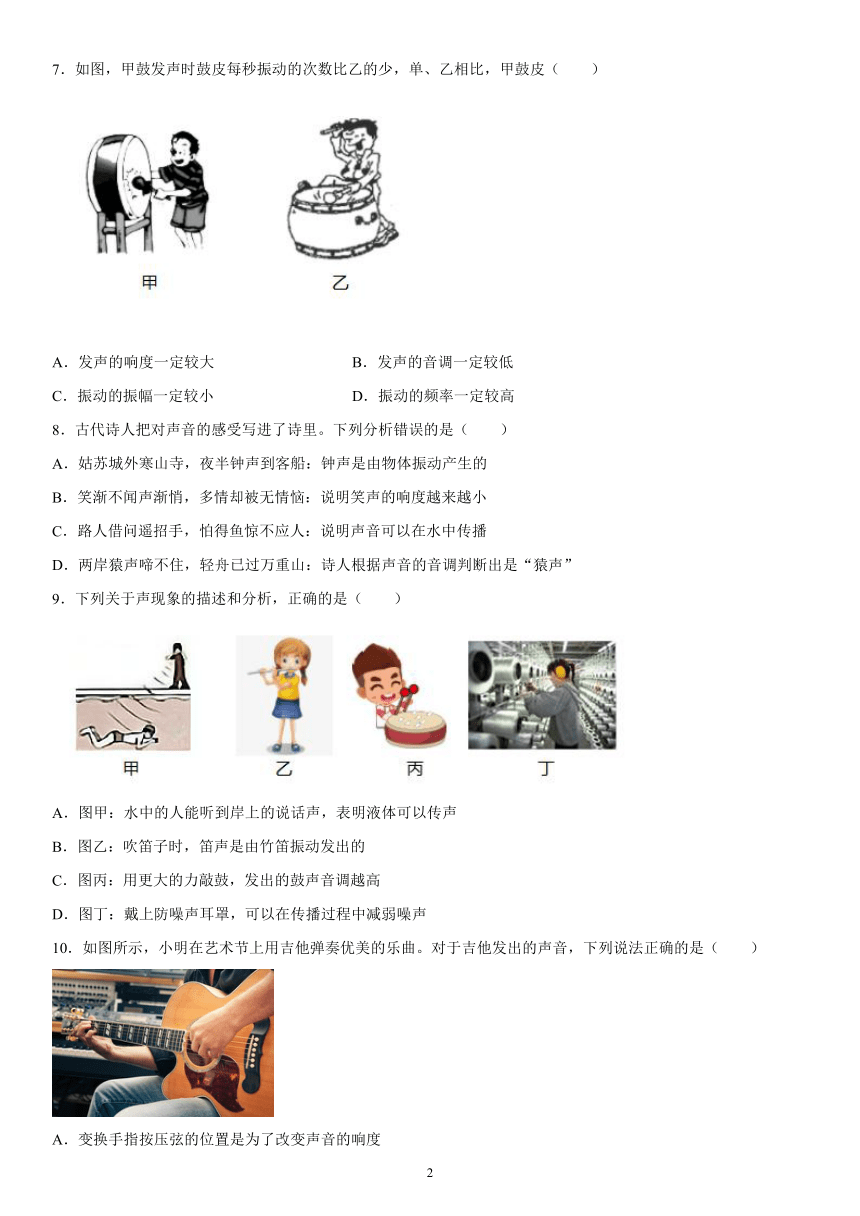 7．如图，甲鼓发声时鼓皮每秒振动的次数比乙的少，单、乙相比，甲鼓皮（　　）

甲　　乙

A．发声的响度一定较大　　B．发声的音调一定较低

C．振动的振幅一定较小　　D．振动的频率一定较高

8．古代诗人把对声音的感受写进了诗里。下列分析错误的是（　　）

A．姑苏城外寒山寺，夜半钟声到客船：钟声是由物体振动产生的

B．笑渐不闻声渐悄，多情却被无情恼：说明笑声的响度越来越小

C．路人借问遥招手，怕得鱼惊不应人：说明声音可以在水中传播

D．两岸猿声啼不住，轻舟已过万重山：诗人根据声音的音调判断出是“猿声”

9．下列关于声现象的描述和分析，正确的是（　　）

甲　　乙　　丙　　丁

A．图甲：水中的人能听到岸上的说话声，表明液体可以传声

B．图乙：吹笛子时，笛声是由竹笛振动发出的

C．图丙：用更大的力敲鼓，发出的鼓声音调越高

D．图丁：戴上防噪声耳罩，可以在传播过程中减弱噪声

10．如图所示，小明在艺术节上用吉他弹奏优美的乐曲。对于吉他发出的声音，下列说法正确的是（　　）

A．变换手指按压弦的位置是为了改变声音的响度

2